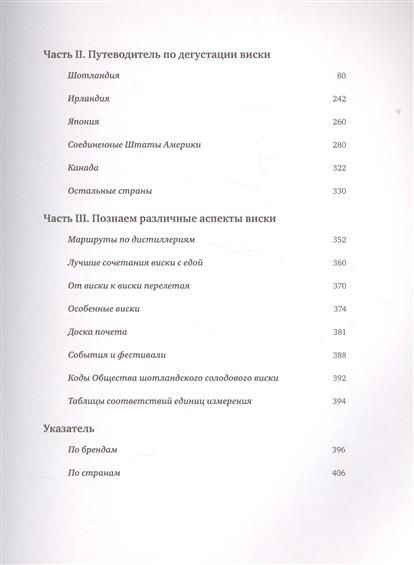 Часть II. Путеводитель по дегустации виски

Шотландия 80

Ирландия 242

Япония 260

Соединенные Штаты Америки 280

Канада 322

Остальные страны 330

Часть III. Познаем различные аспекты виски

Маршруты по дистиллериям 352

Лучшие сочетания виски с едой 360

От виски к виски перелетая 370

Особенные виски 374

Доска почета 381

События и фестивали 388

Коды Общества шотландского солодового виски 392

Таблицы соответствий единиц измерения 394

Указатель

По брендам 396

По странам 406